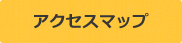 アクセスマップ